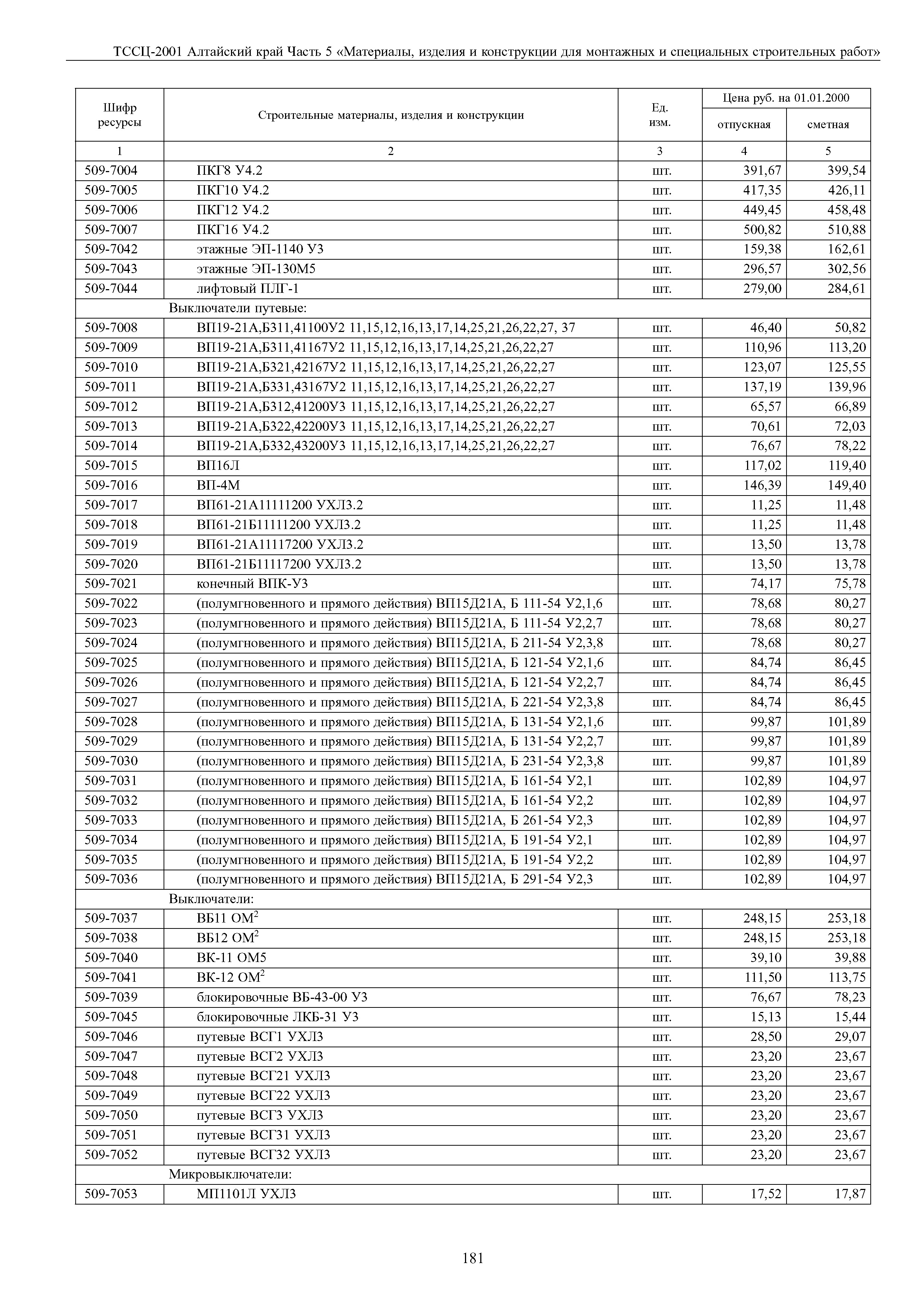 ТССЦ-2001 Алтайский край Часть 5 «Материалы, изделия и конструкции для монтажных и специальных строительных работ»

| Шифр ресурсы | Строительные материалы, изделия и конструкции | Ед. изм. | Цена руб. на 01.01.2000 отпускная | Цена руб. на 01.01.2000 сметная |
|---|---|---|---|---|
| 1 | 2 | 3 | 4 | 5 |
| 509-7004 | ПКГ8 У4.2 | шт. | 391,67 | 399,54 |
| 509-7005 | ПКГ10 У4.2 | шт. | 417,35 | 426,11 |
| 509-7006 | ПКГ12 У4.2 | шт. | 449,45 | 458,48 |
| 509-7007 | ПКГ16 У4.2 | шт. | 500,82 | 510,88 |
| 509-7042 | этажные ЭП-1140 У3 | шт. | 159,38 | 162,61 |
| 509-7043 | этажные ЭП-130М5 | шт. | 296,57 | 302,56 |
| 509-7044 | лифтовый ПЛГ-1 | шт. | 279,00 | 284,61 |
| | Выключатели путевые: | | | |
| 509-7008 | ВП19-21А,Б311,41100У2 11,15,12,16,13,17,14,25,21,26,22,27, 37 | шт. | 46,40 | 50,82 |
| 509-7009 | ВП19-21А,Б311,41167У2 11,15,12,16,13,17,14,25,21,26,22,27 | шт. | 110,96 | 113,20 |
| 509-7010 | ВП19-21А,Б321,42167У2 11,15,12,16,13,17,14,25,21,26,22,27 | шт. | 123,07 | 125,55 |
| 509-7011 | ВП19-21А,Б331,43167У2 11,15,12,16,13,17,14,25,21,26,22,27 | шт. | 137,19 | 139,96 |
| 509-7012 | ВП19-21А,Б312,41200У3 11,15,12,16,13,17,14,25,21,26,22,27 | шт. | 65,57 | 66,89 |
| 509-7013 | ВП19-21А,Б322,42200У3 11,15,12,16,13,17,14,25,21,26,22,27 | шт. | 70,61 | 72,03 |
| 509-7014 | ВП19-21А,Б332,43200У3 11,15,12,16,13,17,14,25,21,26,22,27 | шт. | 76,67 | 78,22 |
| 509-7015 | ВП16Л | шт. | 117,02 | 119,40 |
| 509-7016 | ВП-4М | шт. | 146,39 | 149,40 |
| 509-7017 | ВП61-21А11111200 УХЛ3.2 | шт. | 11,25 | 11,48 |
| 509-7018 | ВП61-21Б11111200 УХЛ3.2 | шт. | 11,25 | 11,48 |
| 509-7019 | ВП61-21А11117200 УХЛ3.2 | шт. | 13,50 | 13,78 |
| 509-7020 | ВП61-21Б11117200 УХЛ3.2 | шт. | 13,50 | 13,78 |
| 509-7021 | конечный ВПК-У3 | шт. | 74,17 | 75,78 |
| 509-7022 | (полумгновенного и прямого действия) ВП15Д21А, Б 111-54 У2,1,6 | шт. | 78,68 | 80,27 |
| 509-7023 | (полумгновенного и прямого действия) ВП15Д21А, Б 111-54 У2,2,7 | шт. | 78,68 | 80,27 |
| 509-7024 | (полумгновенного и прямого действия) ВП15Д21А, Б 211-54 У2,3,8 | шт. | 78,68 | 80,27 |
| 509-7025 | (полумгновенного и прямого действия) ВП15Д21А, Б 121-54 У2,1,6 | шт. | 84,74 | 86,45 |
| 509-7026 | (полумгновенного и прямого действия) ВП15Д21А, Б 121-54 У2,2,7 | шт. | 84,74 | 86,45 |
| 509-7027 | (полумгновенного и прямого действия) ВП15Д21А, Б 221-54 У2,3,8 | шт. | 84,74 | 86,45 |
| 509-7028 | (полумгновенного и прямого действия) ВП15Д21А, Б 131-54 У2,1,6 | шт. | 99,87 | 101,89 |
| 509-7029 | (полумгновенного и прямого действия) ВП15Д21А, Б 131-54 У2,2,7 | шт. | 99,87 | 101,89 |
| 509-7030 | (полумгновенного и прямого действия) ВП15Д21А, Б 231-54 У2,3,8 | шт. | 99,87 | 101,89 |
| 509-7031 | (полумгновенного и прямого действия) ВП15Д21А, Б 161-54 У2,1 | шт. | 102,89 | 104,97 |
| 509-7032 | (полумгновенного и прямого действия) ВП15Д21А, Б 161-54 У2,2 | шт. | 102,89 | 104,97 |
| 509-7033 | (полумгновенного и прямого действия) ВП15Д21А, Б 261-54 У2,3 | шт. | 102,89 | 104,97 |
| 509-7034 | (полумгновенного и прямого действия) ВП15Д21А, Б 191-54 У2,1 | шт. | 102,89 | 104,97 |
| 509-7035 | (полумгновенного и прямого действия) ВП15Д21А, Б 191-54 У2,2 | шт. | 102,89 | 104,97 |
| 509-7036 | (полумгновенного и прямого действия) ВП15Д21А, Б 291-54 У2,3 | шт. | 102,89 | 104,97 |
| | Выключатели: | | | |
| 509-7037 | ВБ11 ОМ$^2$ | шт. | 248,15 | 253,18 |
| 509-7038 | ВБ12 ОМ$^2$ | шт. | 248,15 | 253,18 |
| 509-7040 | ВК-11 ОМ5 | шт. | 39,10 | 39,88 |
| 509-7041 | ВК-12 ОМ$^2$ | шт. | 111,50 | 113,75 |
| 509-7039 | блокировочные ВБ-43-00 У3 | шт. | 76,67 | 78,23 |
| 509-7045 | блокировочные ЛКБ-31 У3 | шт. | 15,13 | 15,44 |
| 509-7046 | путевые ВСГ1 УХЛ3 | шт. | 28,50 | 29,07 |
| 509-7047 | путевые ВСГ2 УХЛ3 | шт. | 23,20 | 23,67 |
| 509-7048 | путевые ВСГ21 УХЛ3 | шт. | 23,20 | 23,67 |
| 509-7049 | путевые ВСГ22 УХЛ3 | шт. | 23,20 | 23,67 |
| 509-7050 | путевые ВСГ3 УХЛ3 | шт. | 23,20 | 23,67 |
| 509-7051 | путевые ВСГ31 УХЛ3 | шт. | 23,20 | 23,67 |
| 509-7052 | путевые ВСГ32 УХЛ3 | шт. | 23,20 | 23,67 |
| | Микровыключатели: | | | |
| 509-7053 | МП1101Л УХЛ3 | шт. | 17,52 | 17,87 |

181